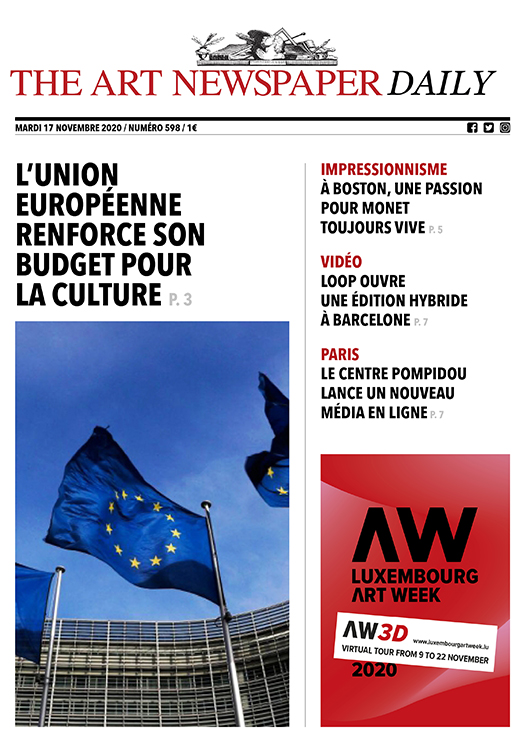 THE ART NEWSPAPER DAILY

MARDI 17 NOVEMBRE 2020 / NUMÉRO 598 / 1€

L'UNION EUROPÉENNE RENFORCE SON BUDGET POUR LA CULTURE P. 3

IMPRESSIONNISME
À BOSTON, UNE PASSION POUR MONET TOUJOURS VIVE P. 5

VIDÉO
LOOP OUVRE UNE ÉDITION HYBRIDE À BARCELONE P. 7

PARIS
LE CENTRE POMPIDOU LANCE UN NOUVEAU MÉDIA EN LIGNE P. 7

AW
LUXEMBOURG ART WEEK

AW3D
www.luxembourgartweek.lu
VIRTUAL TOUR FROM 9 TO 22 NOVEMBER
2020